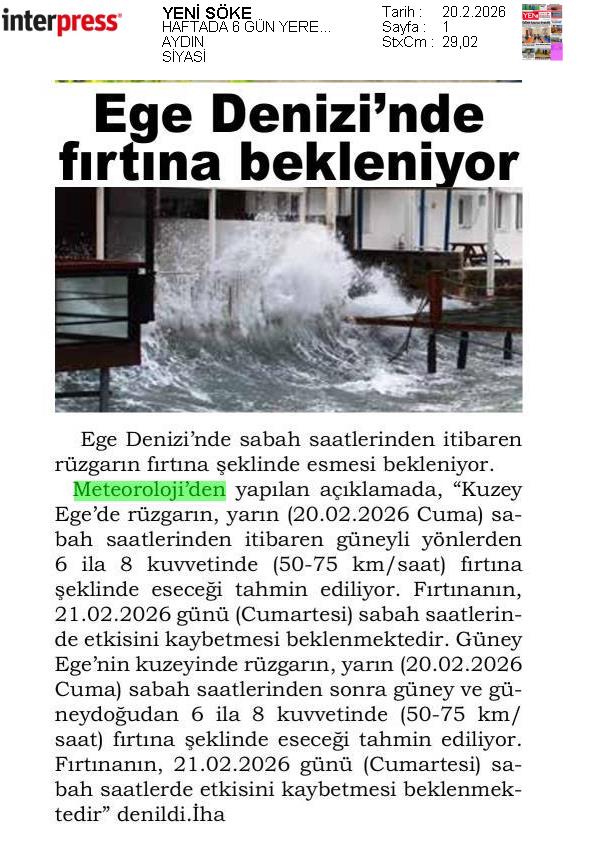 interpress

YENİ SÖKE
HAFTADA 6 GÜN YERE...
AYDIN
SİYASİ

Tarih : 20.2.2026
Sayfa : 1
StxCm : 29,02

Ege Denizi'nde fırtına bekleniyor

Ege Denizi'nde sabah saatlerinden itibaren rüzgarın fırtına şeklinde esmesi bekleniyor.

Meteoroloji'den yapılan açıklamada, "Kuzey Ege'de rüzgarın, yarın (20.02.2026 Cuma) sabah saatlerinden itibaren güneyli yönlerden 6 ila 8 kuvvetinde (50-75 km/saat) fırtına şeklinde eseceği tahmin ediliyor. Fırtınanın, 21.02.2026 günü (Cumartesi) sabah saatlerinde etkisini kaybetmesi beklenmektedir. Güney Ege'nin kuzeyinde rüzgarın, yarın (20.02.2026 Cuma) sabah saatlerinden sonra güney ve güneydoğudan 6 ila 8 kuvvetinde (50-75 km/saat) fırtına şeklinde eseceği tahmin ediliyor. Fırtınanın, 21.02.2026 günü (Cumartesi) sabah saatlerde etkisini kaybetmesi beklenmektedir" denildi.İha